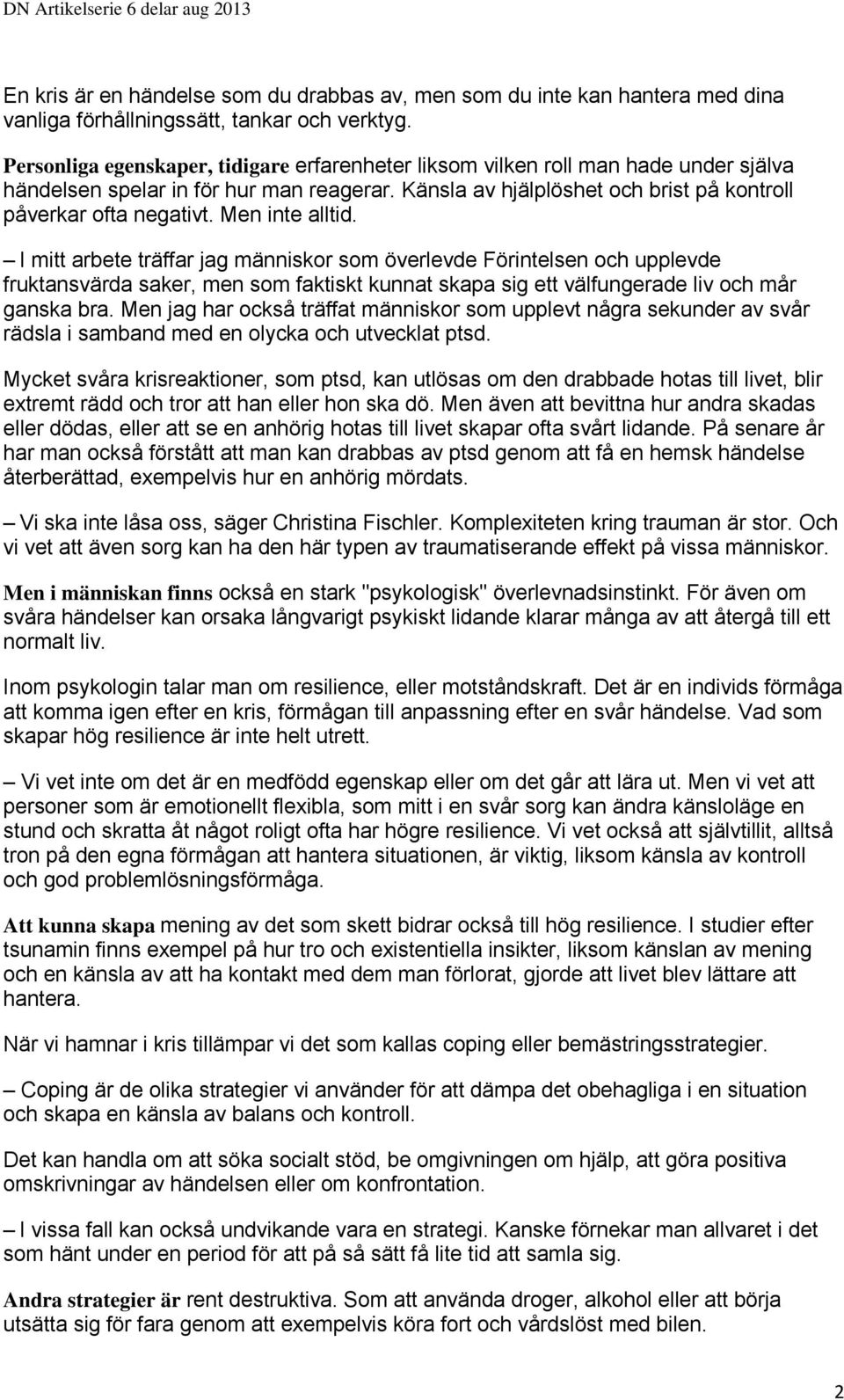 DN Artikelserie 6 delar aug 2013

En kris är en händelse som du drabbas av, men som du inte kan hantera med dina vanliga förhållningssätt, tankar och verktyg.

Personliga egenskaper, tidigare erfarenheter liksom vilken roll man hade under själva händelsen spelar in för hur man reagerar. Känsla av hjälplöshet och brist på kontroll påverkar ofta negativt. Men inte alltid.

– I mitt arbete träffar jag människor som överlevde Förintelsen och upplevde fruktansvärda saker, men som faktiskt kunnat skapa sig ett välfungerade liv och mår ganska bra. Men jag har också träffat människor som upplevt några sekunder av svår rädsla i samband med en olycka och utvecklat ptsd.

Mycket svåra krisreaktioner, som ptsd, kan utlösas om den drabbade hotas till livet, blir extremt rädd och tror att han eller hon ska dö. Men även att bevittna hur andra skadas eller dödas, eller att se en anhörig hotas till livet skapar ofta svårt lidande. På senare år har man också förstått att man kan drabbas av ptsd genom att få en hemsk händelse återberättad, exempelvis hur en anhörig mördats.

– Vi ska inte låsa oss, säger Christina Fischler. Komplexiteten kring trauman är stor. Och vi vet att även sorg kan ha den här typen av traumatiserande effekt på vissa människor.

Men i människan finns också en stark "psykologisk" överlevnadsinstinkt. För även om svåra händelser kan orsaka långvarigt psykiskt lidande klarar många av att återgå till ett normalt liv.

Inom psykologin talar man om resilience, eller motståndskraft. Det är en individs förmåga att komma igen efter en kris, förmågan till anpassning efter en svår händelse. Vad som skapar hög resilience är inte helt utrett.

– Vi vet inte om det är en medfödd egenskap eller om det går att lära ut. Men vi vet att personer som är emotionellt flexibla, som mitt i en svår sorg kan ändra känsloläge en stund och skratta åt något roligt ofta har högre resilience. Vi vet också att självtillit, alltså tron på den egna förmågan att hantera situationen, är viktig, liksom känsla av kontroll och god problemlösningsförmåga.

Att kunna skapa mening av det som skett bidrar också till hög resilience. I studier efter tsunamin finns exempel på hur tro och existentiella insikter, liksom känslan av mening och en känsla av att ha kontakt med dem man förlorat, gjorde att livet blev lättare att hantera.

När vi hamnar i kris tillämpar vi det som kallas coping eller bemästringsstrategier.

– Coping är de olika strategier vi använder för att dämpa det obehagliga i en situation och skapa en känsla av balans och kontroll.

Det kan handla om att söka socialt stöd, be omgivningen om hjälp, att göra positiva omskrivningar av händelsen eller om konfrontation.

– I vissa fall kan också undvikande vara en strategi. Kanske förnekar man allvaret i det som hänt under en period för att på så sätt få lite tid att samla sig.

Andra strategier är rent destruktiva. Som att använda droger, alkohol eller att börja utsätta sig för fara genom att exempelvis köra fort och vårdslöst med bilen.

2